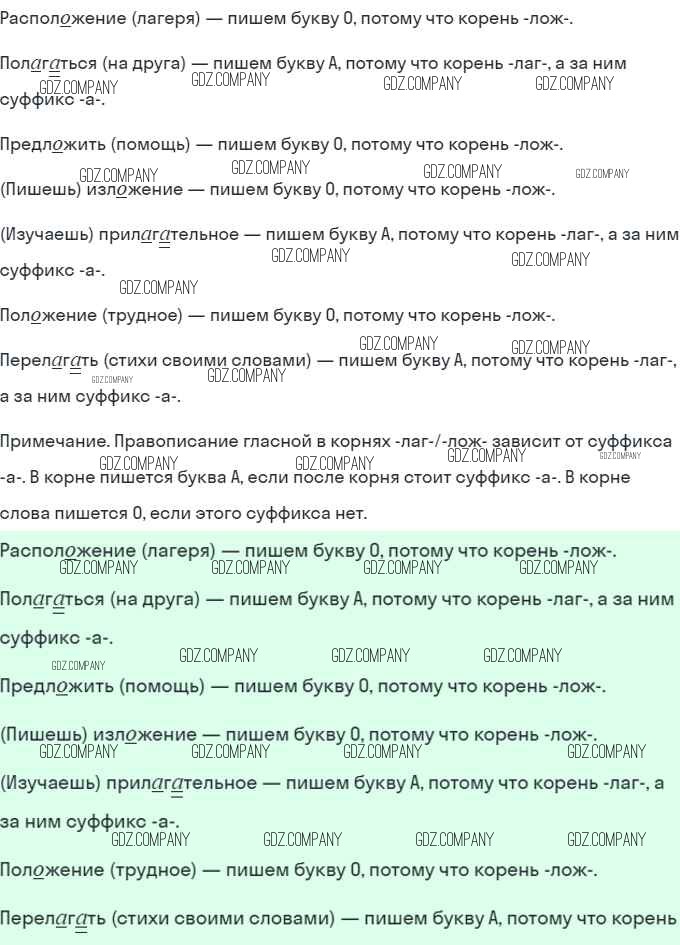 Расположение (лагеря) — пишем букву О, потому что корень -лож-.

Полагаться (на друга) — пишем букву А, потому что корень -лаг-, а за ним суффикс -а-.

Предложить (помощь) — пишем букву О, потому что корень -лож-.

(Пишешь) изложение — пишем букву О, потому что корень -лож-.

(Изучаешь) прилагательное — пишем букву А, потому что корень -лаг-, а за ним суффикс -а-.

Положение (трудное) — пишем букву О, потому что корень -лож-.

Перелагать (стихи своими словами) — пишем букву А, потому что корень -лаг-, а за ним суффикс -а-.

Примечание. Правописание гласной в корнях -лаг-/-лож- зависит от суффикса -а-. В корне пишется буква А, если после корня стоит суффикс -а-. В корне слова пишется О, если этого суффикса нет.

Расположение (лагеря) — пишем букву О, потому что корень -лож-.

Полагаться (на друга) — пишем букву А, потому что корень -лаг-, а за ним суффикс -а-.

Предложить (помощь) — пишем букву О, потому что корень -лож-.

(Пишешь) изложение — пишем букву О, потому что корень -лож-.

(Изучаешь) прилагательное — пишем букву А, потому что корень -лаг-, а за ним суффикс -а-.

Положение (трудное) — пишем букву О, потому что корень -лож-.

Перелагать (стихи своими словами) — пишем букву А, потому что корень

GDZ.COMPANY